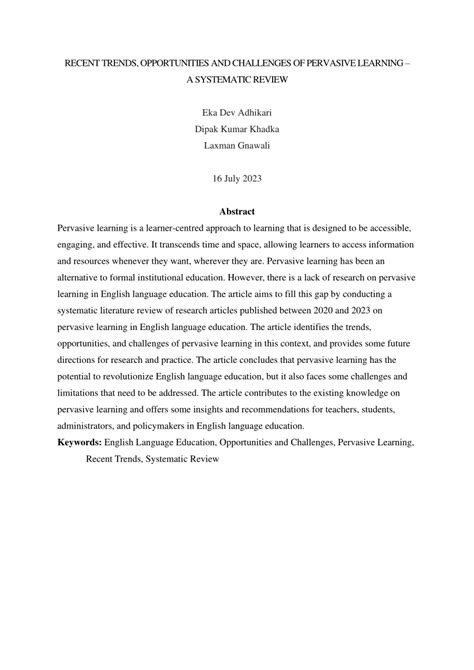 RECENT TRENDS, OPPORTUNITIES AND CHALLENGES OF PERVASIVE LEARNING – A SYSTEMATIC REVIEW

Eka Dev Adhikari
Dipak Kumar Khadka
Laxman Gnawali

16 July 2023

Abstract

Pervasive learning is a learner-centred approach to learning that is designed to be accessible, engaging, and effective. It transcends time and space, allowing learners to access information and resources whenever they want, wherever they are. Pervasive learning has been an alternative to formal institutional education. However, there is a lack of research on pervasive learning in English language education. The article aims to fill this gap by conducting a systematic literature review of research articles published between 2020 and 2023 on pervasive learning in English language education. The article identifies the trends, opportunities, and challenges of pervasive learning in this context, and provides some future directions for research and practice. The article concludes that pervasive learning has the potential to revolutionize English language education, but it also faces some challenges and limitations that need to be addressed. The article contributes to the existing knowledge on pervasive learning and offers some insights and recommendations for teachers, students, administrators, and policymakers in English language education.

Keywords: English Language Education, Opportunities and Challenges, Pervasive Learning, Recent Trends, Systematic Review